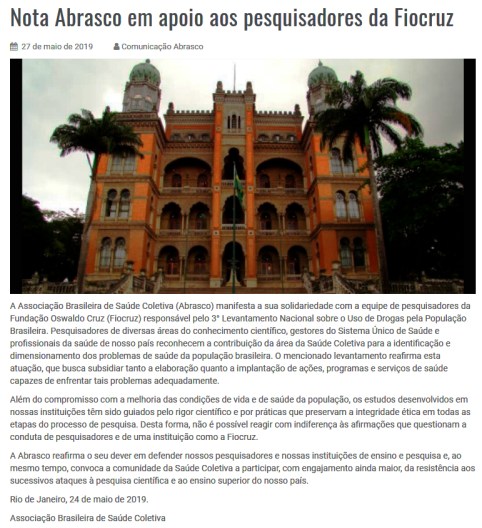 Nota Abrasco em apoio aos pesquisadores da Fiocruz

27 de maio de 2019 Comunicação Abrasco

A Associação Brasileira de Saúde Coletiva (Abrasco) manifesta a sua solidariedade com a equipe de pesquisadores da Fundação Oswaldo Cruz (Fiocruz) responsável pelo 3° Levantamento Nacional sobre o Uso de Drogas pela População Brasileira. Pesquisadores de diversas áreas do conhecimento científico, gestores do Sistema Único de Saúde e profissionais da saúde de nosso país reconhecem a contribuição da área da Saúde Coletiva para a identificação e dimensionamento dos problemas de saúde da população brasileira. O mencionado levantamento reafirma esta atuação, que busca subsidiar tanto a elaboração quanto a implantação de ações, programas e serviços de saúde capazes de enfrentar tais problemas adequadamente.

Além do compromisso com a melhoria das condições de vida e de saúde da população, os estudos desenvolvidos em nossas instituições têm sido guiados pelo rigor científico e por práticas que preservam a integridade ética em todas as etapas do processo de pesquisa. Desta forma, não é possível reagir com indiferença às afirmações que questionam a conduta de pesquisadores e de uma instituição como a Fiocruz.

A Abrasco reafirma o seu dever em defender nossos pesquisadores e nossas instituições de ensino e pesquisa e, ao mesmo tempo, convoca a comunidade da Saúde Coletiva a participar, com engajamento ainda maior, da resistência aos sucessivos ataques à pesquisa científica e ao ensino superior do nosso país.

Rio de Janeiro, 24 de maio de 2019.

Associação Brasileira de Saúde Coletiva